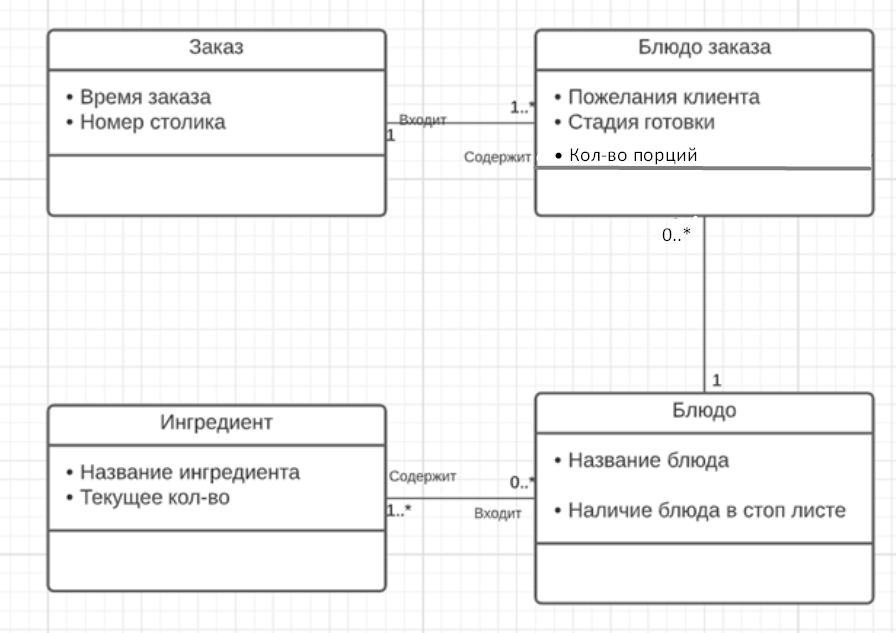 Заказ

• Время заказа
• Номер столика

Входит
1
1..*
Содержит

Блюдо заказа

• Пожелания клиента
• Стадия готовки
• Кол-во порций

0..*

1

Ингредиент

• Название ингредиента
• Текущее кол-во

Содержит
1..*
0..*
Входит

Блюдо

• Название блюда

• Наличие блюда в стоп листе